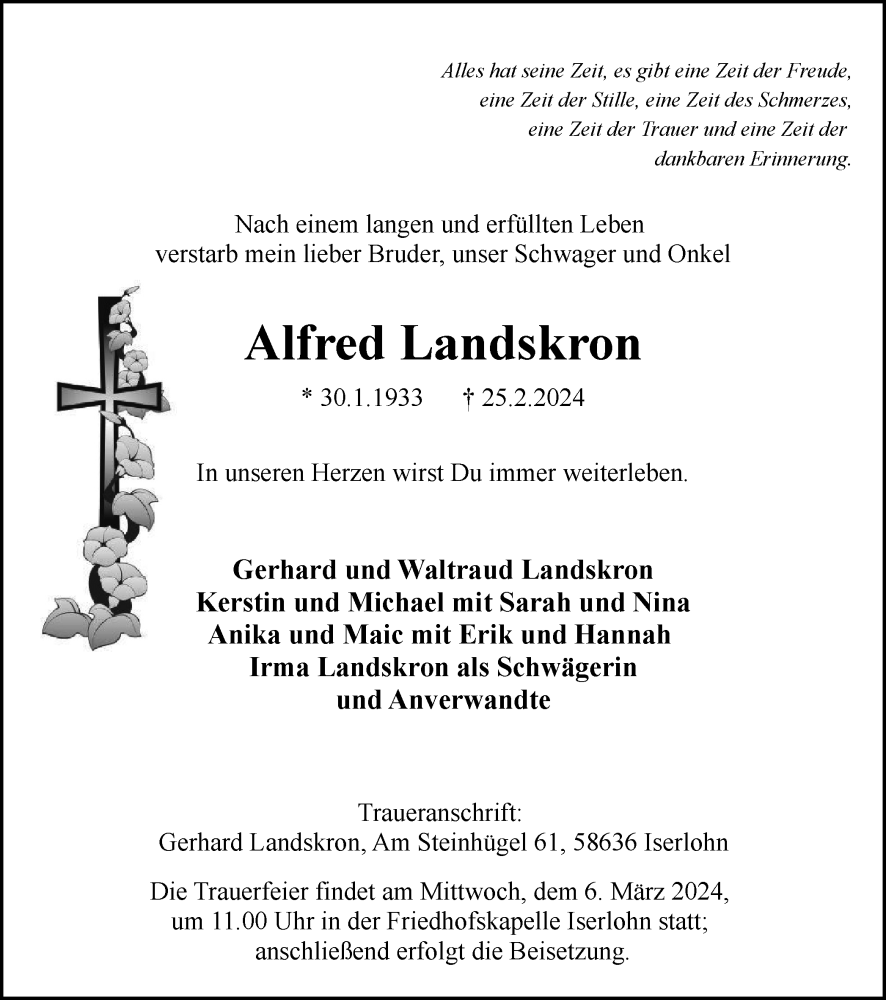 Alles hat seine Zeit, es gibt eine Zeit der Freude, eine Zeit der Stille, eine Zeit des Schmerzes, eine Zeit der Trauer und eine Zeit der dankbaren Erinnerung.

Nach einem langen und erfüllten Leben verstarb mein lieber Bruder, unser Schwager und Onkel

Alfred Landskron

* 30.1.1933 † 25.2.2024

In unseren Herzen wirst Du immer weiterleben.

Gerhard und Waltraud Landskron
Kerstin und Michael mit Sarah und Nina
Anika und Maic mit Erik und Hannah
Irma Landskron als Schwägerin
und Anverwandte

Traueranschrift:
Gerhard Landskron, Am Steinhügel 61, 58636 Iserlohn

Die Trauerfeier findet am Mittwoch, dem 6. März 2024, um 11.00 Uhr in der Friedhofskapelle Iserlohn statt; anschließend erfolgt die Beisetzung.